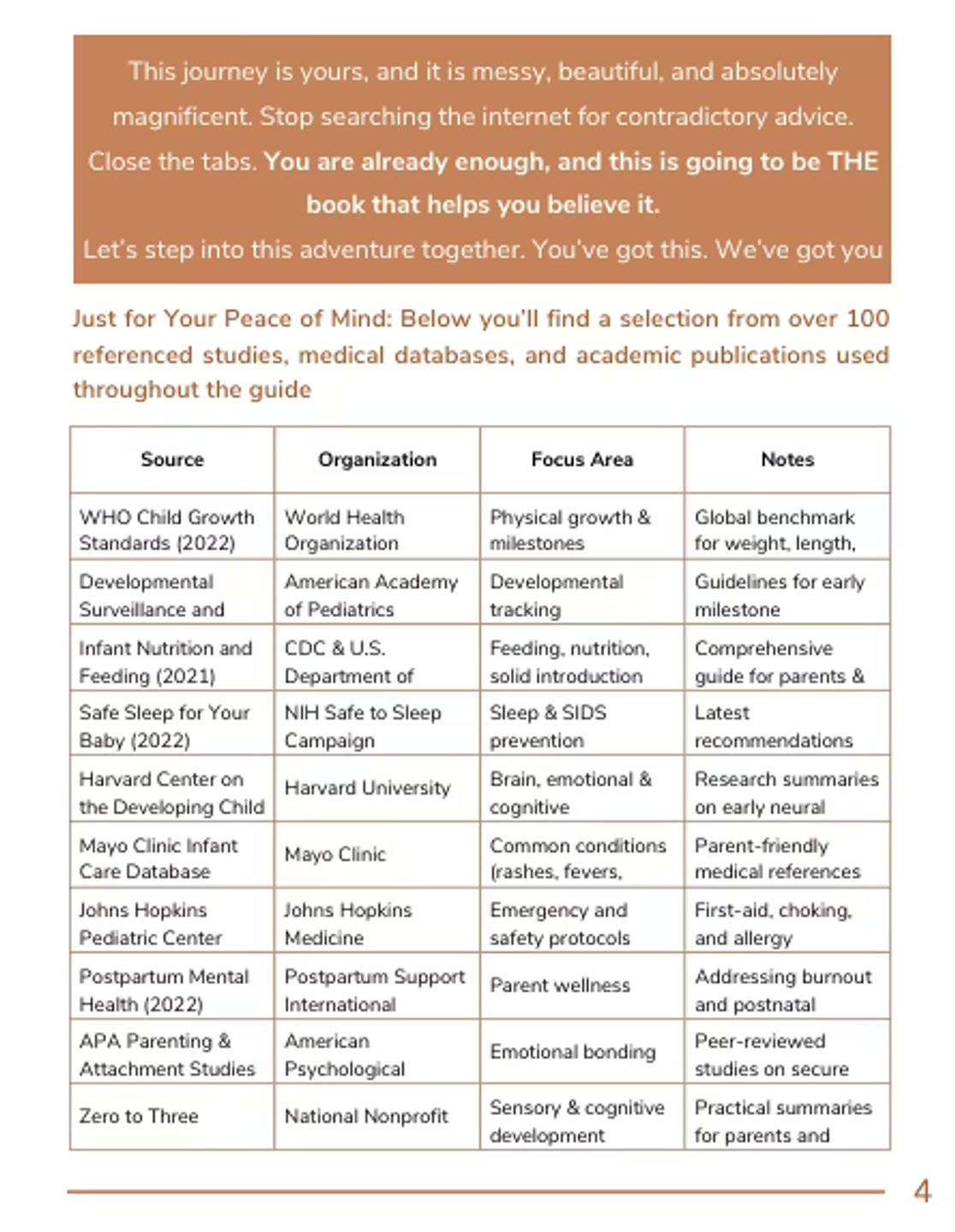 This journey is yours, and it is messy, beautiful, and absolutely magnificent. Stop searching the internet for contradictory advice. Close the tabs. You are already enough, and this is going to be THE book that helps you believe it.

Let's step into this adventure together. You've got this. We've got you

Just for Your Peace of Mind: Below you'll find a selection from over 100 referenced studies, medical databases, and academic publications used throughout the guide

| Source | Organization | Focus Area | Notes |
|---|---|---|---|
| WHO Child Growth Standards (2022) | World Health Organization | Physical growth & milestones | Global benchmark for weight, length, |
| Developmental Surveillance and | American Academy of Pediatrics | Developmental tracking | Guidelines for early milestone |
| Infant Nutrition and Feeding (2021) | CDC & U.S. Department of | Feeding, nutrition, solid introduction | Comprehensive guide for parents & |
| Safe Sleep for Your Baby (2022) | NIH Safe to Sleep Campaign | Sleep & SIDS prevention | Latest recommendations |
| Harvard Center on the Developing Child | Harvard University | Brain, emotional & cognitive | Research summaries on early neural |
| Mayo Clinic Infant Care Database | Mayo Clinic | Common conditions (rashes, fevers, | Parent-friendly medical references |
| Johns Hopkins Pediatric Center | Johns Hopkins Medicine | Emergency and safety protocols | First-aid, choking, and allergy |
| Postpartum Mental Health (2022) | Postpartum Support International | Parent wellness | Addressing burnout and postnatal |
| APA Parenting & Attachment Studies | American Psychological | Emotional bonding | Peer-reviewed studies on secure |
| Zero to Three | National Nonprofit | Sensory & cognitive development | Practical summaries for parents and |

4